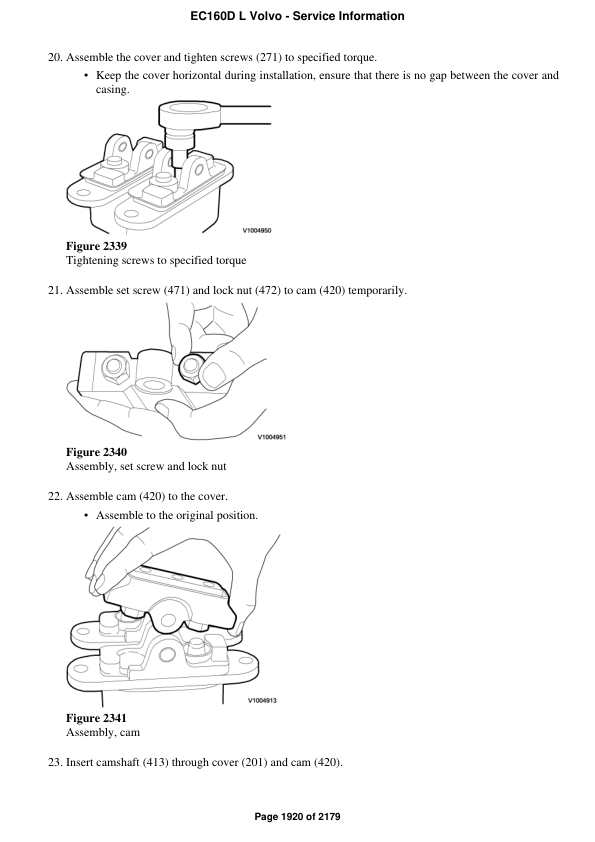 EC160D L Volvo - Service Information

20. Assemble the cover and tighten screws (271) to specified torque.

• Keep the cover horizontal during installation, ensure that there is no gap between the cover and casing.

V1004950

**Figure 2339**
Tightening screws to specified torque

21. Assemble set screw (471) and lock nut (472) to cam (420) temporarily.

V1004951

**Figure 2340**
Assembly, set screw and lock nut

22. Assemble cam (420) to the cover.

• Assemble to the original position.

V1004913

**Figure 2341**
Assembly, cam

23. Insert camshaft (413) through cover (201) and cam (420).

Page 1920 of 2179